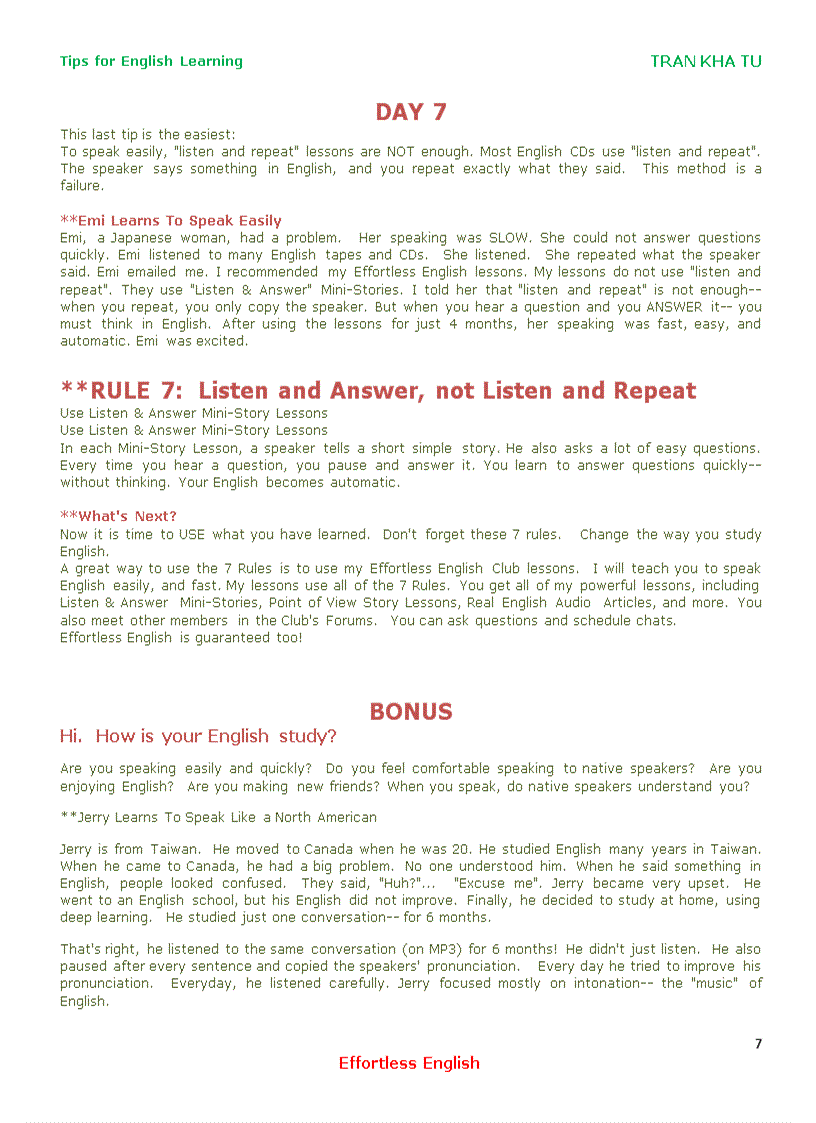 Tips for English Learning

TRAN KHA TU

DAY 7

This last tip is the easiest:
To speak easily, "listen and repeat" lessons are NOT enough. Most English CDs use "listen and repeat". The speaker says something in English, and you repeat exactly what they said. This method is a failure.

**Emi Learns To Speak Easily
Emi, a Japanese woman, had a problem. Her speaking was SLOW. She could not answer questions quickly. Emi listened to many English tapes and CDs. She listened. She repeated what the speaker said. Emi emailed me. I recommended my Effortless English lessons. My lessons do not use "listen and repeat". They use "Listen & Answer" Mini-Stories. I told her that "listen and repeat" is not enough-- when you repeat, you only copy the speaker. But when you hear a question and you ANSWER it-- you must think in English. After using the lessons for just 4 months, her speaking was fast, easy, and automatic. Emi was excited.

**RULE 7: Listen and Answer, not Listen and Repeat
Use Listen & Answer Mini-Story Lessons
Use Listen & Answer Mini-Story Lessons
In each Mini-Story Lesson, a speaker tells a short simple story. He also asks a lot of easy questions. Every time you hear a question, you pause and answer it. You learn to answer questions quickly-- without thinking. Your English becomes automatic.

**What's Next?
Now it is time to USE what you have learned. Don't forget these 7 rules. Change the way you study English.
A great way to use the 7 Rules is to use my Effortless English Club lessons. I will teach you to speak English easily, and fast. My lessons use all of the 7 Rules. You get all of my powerful lessons, including Listen & Answer Mini-Stories, Point of View Story Lessons, Real English Audio Articles, and more. You also meet other members in the Club's Forums. You can ask questions and schedule chats.
Effortless English is guaranteed too!

BONUS

Hi. How is your English study?

Are you speaking easily and quickly? Do you feel comfortable speaking to native speakers? Are you enjoying English? Are you making new friends? When you speak, do native speakers understand you?

**Jerry Learns To Speak Like a North American

Jerry is from Taiwan. He moved to Canada when he was 20. He studied English many years in Taiwan. When he came to Canada, he had a big problem. No one understood him. When he said something in English, people looked confused. They said, "Huh?"... "Excuse me". Jerry became very upset. He went to an English school, but his English did not improve. Finally, he decided to study at home, using deep learning. He studied just one conversation-- for 6 months.

That's right, he listened to the same conversation (on MP3) for 6 months! He didn't just listen. He also paused after every sentence and copied the speakers' pronunciation. Every day he tried to improve his pronunciation. Everyday, he listened carefully. Jerry focused mostly on intonation-- the "music" of English.

7

Effortless English